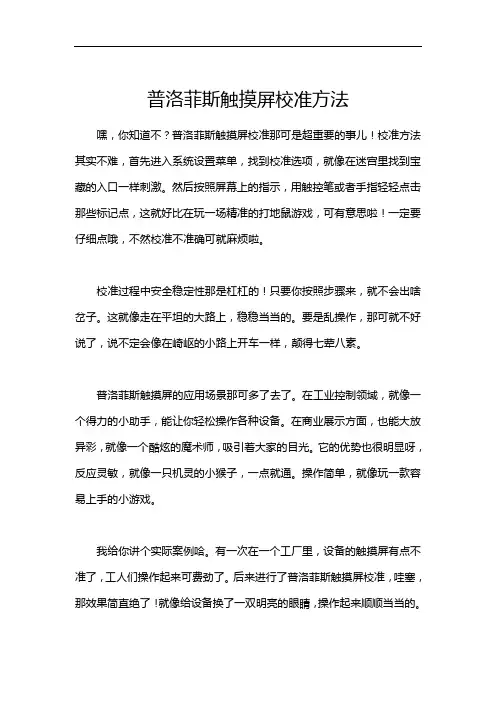 普洛菲斯触摸屏校准方法

嘿，你知道不？普洛菲斯触摸屏校准那可是超重要的事儿！校准方法其实不难，首先进入系统设置菜单，找到校准选项，就像在迷宫里找到宝藏的入口一样刺激。然后按照屏幕上的指示，用触控笔或者手指轻轻点击那些标记点，这就好比在玩一场精准的打地鼠游戏，可有意思啦！一定要仔细点哦，不然校准不准确可就麻烦啦。

校准过程中安全稳定性那是杠杠的！只要你按照步骤来，就不会出啥岔子。这就像走在平坦的大路上，稳稳当当的。要是乱操作，那可就不好说了，说不定会像在崎岖的小路上开车一样，颠得七荤八素。

普洛菲斯触摸屏的应用场景那可多了去了。在工业控制领域，就像一个得力的小助手，能让你轻松操作各种设备。在商业展示方面，也能大放异彩，就像一个酷炫的魔术师，吸引着大家的目光。它的优势也很明显呀，反应灵敏，就像一只机灵的小猴子，一点就通。操作简单，就像玩一款容易上手的小游戏。

我给你讲个实际案例哈。有一次在一个工厂里，设备的触摸屏有点不准了，工人们操作起来可费劲了。后来进行了普洛菲斯触摸屏校准，哇塞，那效果简直绝了！就像给设备换了一双明亮的眼睛，操作起来顺顺当当的。